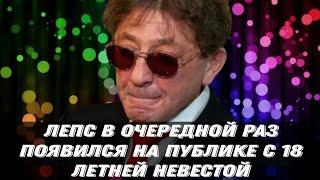 ЛЕПС В ОЧЕРЕДНОЙ РАЗ ПОЯВИЛСЯ НА ПУБЛИКЕ С 18 ЛЕТНЕЙ НЕВЕСТОЙ